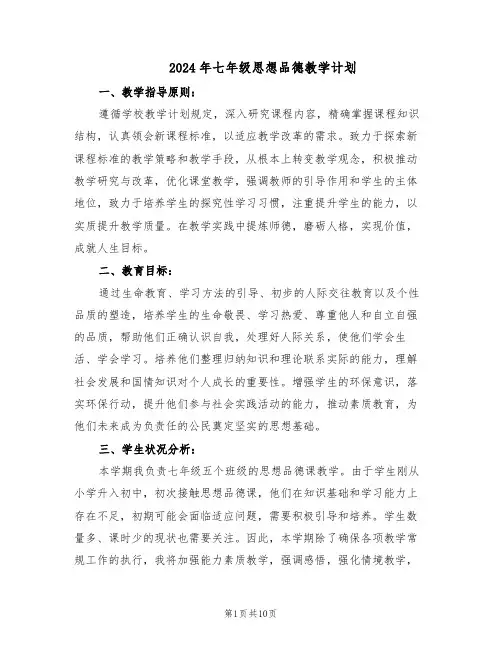 2024年七年级思想品德教学计划

一、教学指导原则：

遵循学校教学计划规定，深入研究课程内容，精确掌握课程知识结构，认真领会新课程标准，以适应教学改革的需求。致力于探索新课程标准的教学策略和教学手段，从根本上转变教学观念，积极推动教学研究与改革，优化课堂教学，强调教师的引导作用和学生的主体地位，致力于培养学生的探究性学习习惯，注重提升学生的能力，以实质提升教学质量。在教学实践中提炼师德，磨砺人格，实现价值，成就人生目标。

二、教育目标：

通过生命教育、学习方法的引导、初步的人际交往教育以及个性品质的塑造，培养学生的生命敬畏、学习热爱、尊重他人和自立自强的品质，帮助他们正确认识自我，处理好人际关系，使他们学会生活、学会学习。培养他们整理归纳知识和理论联系实际的能力，理解社会发展和国情知识对个人成长的重要性。增强学生的环保意识，落实环保行动，提升他们参与社会实践活动的能力，推动素质教育，为他们未来成为负责任的公民奠定坚实的思想基础。

三、学生状况分析：

本学期我负责七年级五个班级的思想品德课教学。由于学生刚从小学升入初中，初次接触思想品德课，他们在知识基础和学习能力上存在不足，初期可能会面临适应问题，需要积极引导和培养。学生数量多、课时少的现状也需要关注。因此，本学期除了确保各项教学常规工作的执行，我将加强能力素质教学，强调感悟，强化情境教学，

第1页共10页